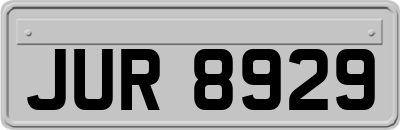 JUR 8929